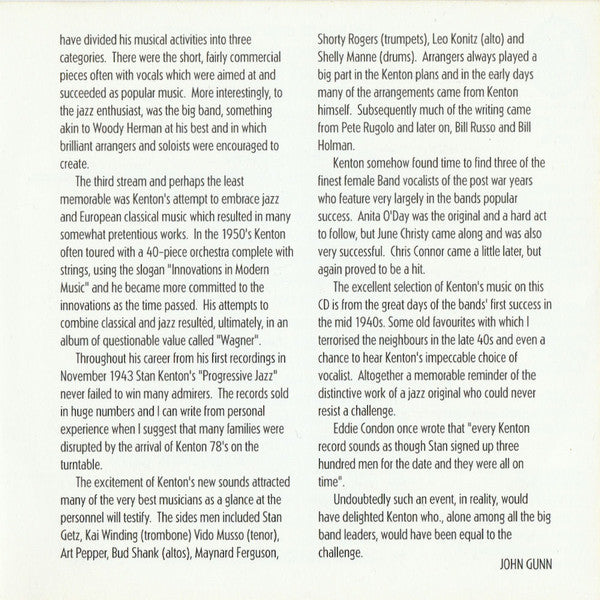 have divided his musical activities into three categories. There were the short, fairly commercial pieces often with vocals which were aimed at and succeeded as popular music. More interestingly, to the jazz enthusiast, was the big band, something akin to Woody Herman at his best and in which brilliant arrangers and soloists were encouraged to create.

The third stream and perhaps the least memorable was Kenton's attempt to embrace jazz and European classical music which resulted in many somewhat pretentious works. In the 1950's Kenton often toured with a 40-piece orchestra complete with strings, using the slogan "Innovations in Modern Music" and he became more committed to the innovations as the time passed. His attempts to combine classical and jazz resulted, ultimately, in an album of questionable value called "Wagner".

Throughout his career from his first recordings in November 1943 Stan Kenton's "Progressive Jazz" never failed to win many admirers. The records sold in huge numbers and I can write from personal experience when I suggest that many families were disrupted by the arrival of Kenton 78's on the turntable.

The excitement of Kenton's new sounds attracted many of the very best musicians as a glance at the personnel will testify. The sides men included Stan Getz, Kai Winding (trombone) Vido Musso (tenor), Art Pepper, Bud Shank (altos), Maynard Ferguson, Shorty Rogers (trumpets), Leo Konitz (alto) and Shelly Manne (drums). Arrangers always played a big part in the Kenton plans and in the early days many of the arrangements came from Kenton himself. Subsequently much of the writing came from Pete Rugolo and later on, Bill Russo and Bill Holman.

Kenton somehow found time to find three of the finest female Band vocalists of the post war years who feature very largely in the bands popular success. Anita O'Day was the original and a hard act to follow, but June Christy came along and was also very successful. Chris Connor came a little later, but again proved to be a hit.

The excellent selection of Kenton's music on this CD is from the great days of the bands' first success in the mid 1940s. Some old favourites with which I terrorised the neighbours in the late 40s and even a chance to hear Kenton's impeccable choice of vocalist. Altogether a memorable reminder of the distinctive work of a jazz original who could never resist a challenge.

Eddie Condon once wrote that "every Kenton record sounds as though Stan signed up three hundred men for the date and they were all on time".

Undoubtedly such an event, in reality, would have delighted Kenton who., alone among all the big band leaders, would have been equal to the challenge.

JOHN GUNN